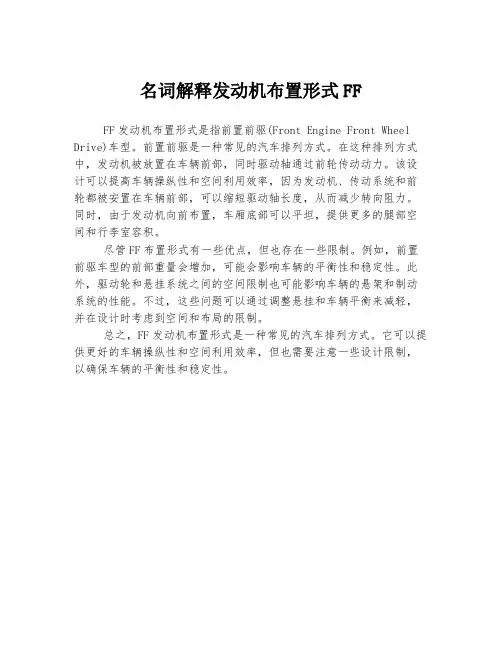 名词解释发动机布置形式FF

FF发动机布置形式是指前置前驱(Front Engine Front Wheel Drive)车型。前置前驱是一种常见的汽车排列方式。在这种排列方式中，发动机被放置在车辆前部，同时驱动轴通过前轮传动动力。该设计可以提高车辆操纵性和空间利用效率，因为发动机、传动系统和前轮都被安置在车辆前部，可以缩短驱动轴长度，从而减少转向阻力。同时，由于发动机向前布置，车厢底部可以平坦，提供更多的腿部空间和行李室容积。

尽管FF布置形式有一些优点，但也存在一些限制。例如，前置前驱车型的前部重量会增加，可能会影响车辆的平衡性和稳定性。此外，驱动轮和悬挂系统之间的空间限制也可能影响车辆的悬架和制动系统的性能。不过，这些问题可以通过调整悬挂和车辆平衡来减轻，并在设计时考虑到空间和布局的限制。

总之，FF发动机布置形式是一种常见的汽车排列方式。它可以提供更好的车辆操纵性和空间利用效率，但也需要注意一些设计限制，以确保车辆的平衡性和稳定性。